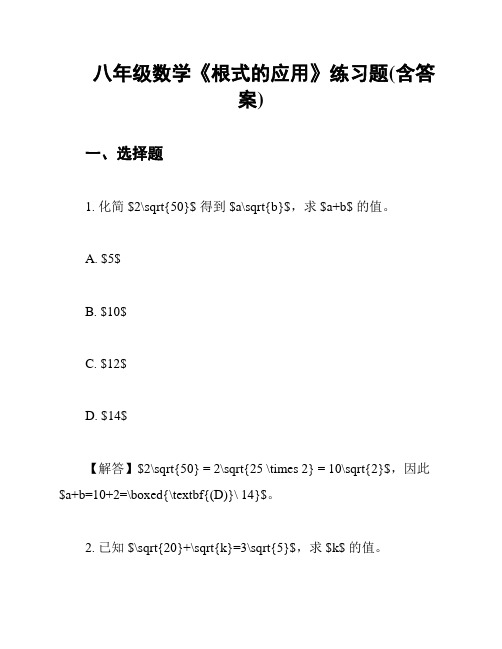 八年级数学《根式的应用》练习题(含答案)

一、选择题

1. 化简 \$2\sqrt{50}\$ 得到 \$a\sqrt{b}\$，求 \$a+b\$ 的值。

A. \$5\$

B. \$10\$

C. \$12\$

D. \$14\$

【解答】\$2\sqrt{50} = 2\sqrt{25 \times 2} = 10\sqrt{2}\$，因此 \$a+b=10+2=\boxed{\textbf{(D)}\ 14}\$。

2. 已知 \$\sqrt{20}+\sqrt{k}=3\sqrt{5}\$，求 \$k\$ 的值。